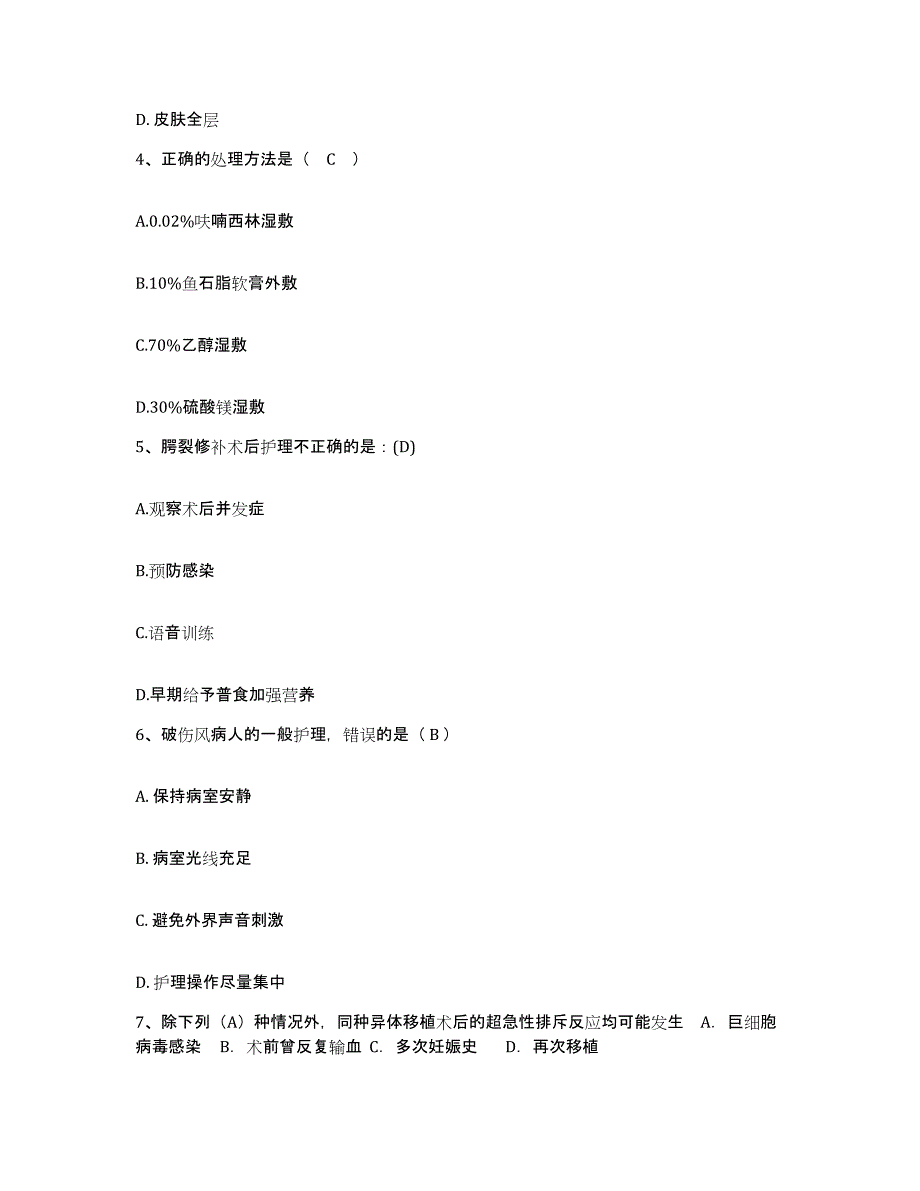 D. 皮肤全层

4、正确的处理方法是（ C ）

A.0.02%呋喃西林湿敷

B.10%鱼石脂软膏外敷

C.70%乙醇湿敷

D.30%硫酸镁湿敷

5、腭裂修补术后护理不正确的是：(D)

A.观察术后并发症

B.预防感染

C.语音训练

D.早期给予普食加强营养

6、破伤风病人的一般护理，错误的是（ B ）

A. 保持病室安静

B. 病室光线充足

C. 避免外界声音刺激

D. 护理操作尽量集中

7、除下列（A）种情况外，同种异体移植术后的超急性排斥反应均可能发生 A. 巨细胞病毒感染 B. 术前曾反复输血 C. 多次妊娠史 D. 再次移植